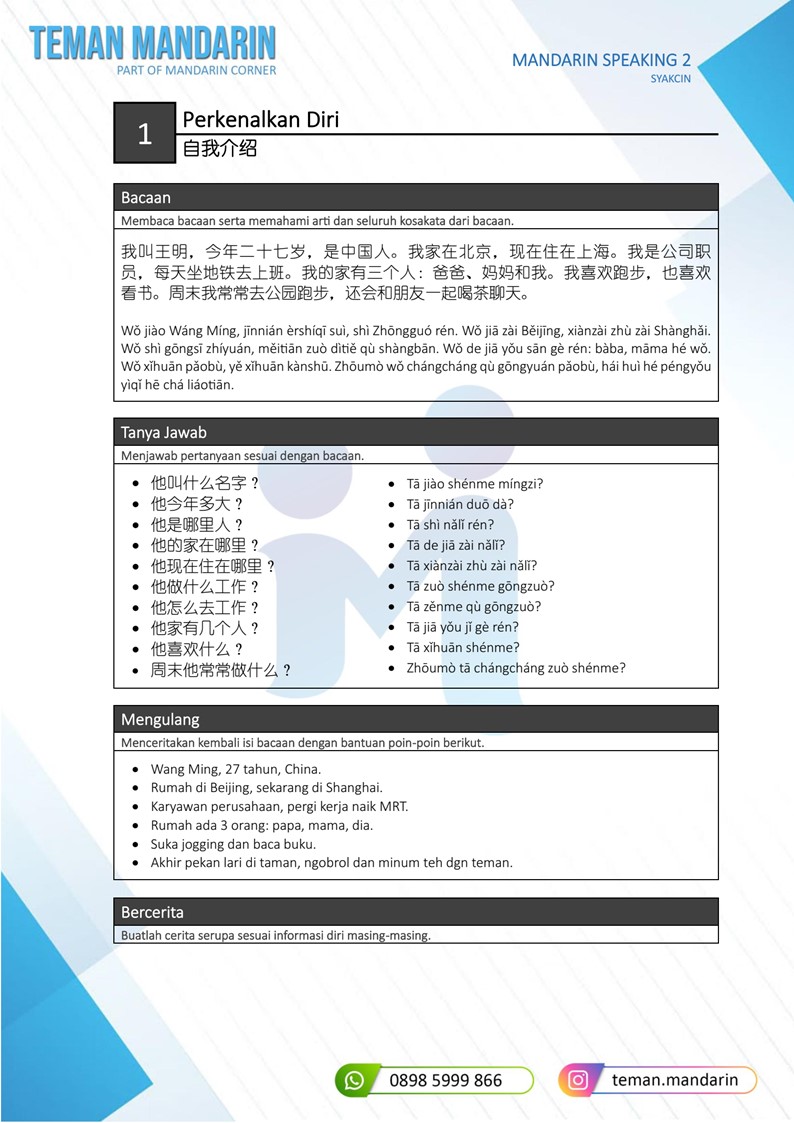 TEMAN MANDARIN
PART OF MANDARIN CORNER

MANDARIN SPEAKING 2
SYAKCIN

1

Perkenalkan Diri
自我介绍

Bacaan
Membaca bacaan serta memahami arti dan seluruh kosakata dari bacaan.

我叫王明，今年二十七岁，是中国人。我家在北京，现在住在上海。我是公司职员，每天坐地铁去上班。我的家有三个人：爸爸、妈妈和我。我喜欢跑步，也喜欢看书。周末我常常去公园跑步，还会和朋友一起喝茶聊天。

Wǒ jiào Wáng Míng, jīnnián èrshíqī suì, shì Zhōngguó rén. Wǒ jiā zài Běijīng, xiànzài zhù zài Shànghǎi. Wǒ shì gōngsī zhíyuán, měitiān zuò dìtiě qù shàngbān. Wǒ de jiā yǒu sān gè rén: bàba, māma hé wǒ. Wǒ xǐhuān pǎobù, yě xǐhuān kànshū. Zhōumò wǒ chángcháng qù gōngyuán pǎobù, hái huì hé péngyǒu yìqǐ hē chá liáotiān.

Tanya Jawab
Menjawab pertanyaan sesuai dengan bacaan.

- 他叫什么名字？
- 他今年多大？
- 他是哪里人？
- 他的家在哪里？
- 他现在住在哪里？
- 他做什么工作？
- 他怎么去工作？
- 他家有几个人？
- 他喜欢什么？
- 周末他常常做什么？

- Tā jiào shénme míngzi?
- Tā jīnnián duō dà?
- Tā shì nǎlǐ rén?
- Tā de jiā zài nǎlǐ?
- Tā xiànzài zhù zài nǎlǐ?
- Tā zuò shénme gōngzuò?
- Tā zěnme qù gōngzuò?
- Tā jiā yǒu jǐ gè rén?
- Tā xǐhuān shénme?
- Zhōumò tā chángcháng zuò shénme?

Mengulang
Menceritakan kembali isi bacaan dengan bantuan poin-poin berikut.

- Wang Ming, 27 tahun, China.
- Rumah di Beijing, sekarang di Shanghai.
- Karyawan perusahaan, pergi kerja naik MRT.
- Rumah ada 3 orang: papa, mama, dia.
- Suka jogging dan baca buku.
- Akhir pekan lari di taman, ngobrol dan minum teh dgn teman.

Bercerita
Buatlah cerita serupa sesuai informasi diri masing-masing.

0898 5999 866
teman.mandarin